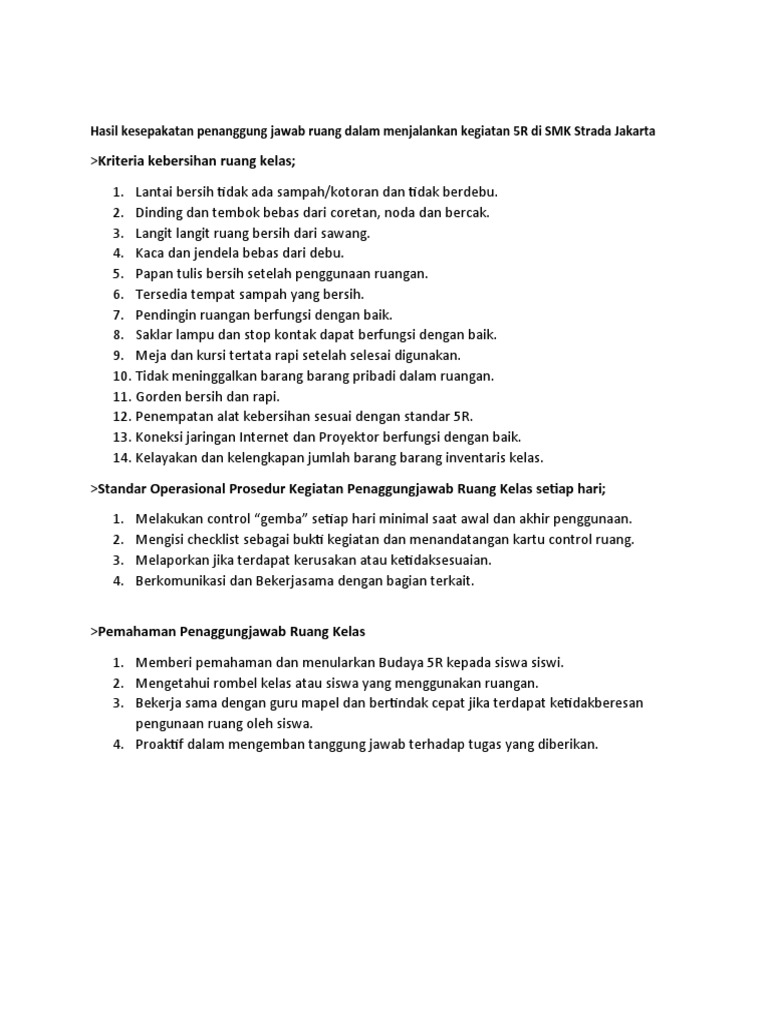 Hasil kesepakatan penanggung jawab ruang dalam menjalankan kegiatan 5R di SMK Strada Jakarta

>Kriteria kebersihan ruang kelas;

1. Lantai bersih tidak ada sampah/kotoran dan tidak berdebu.
2. Dinding dan tembok bebas dari coretan, noda dan bercak.
3. Langit langit ruang bersih dari sawang.
4. Kaca dan jendela bebas dari debu.
5. Papan tulis bersih setelah penggunaan ruangan.
6. Tersedia tempat sampah yang bersih.
7. Pendingin ruangan berfungsi dengan baik.
8. Saklar lampu dan stop kontak dapat berfungsi dengan baik.
9. Meja dan kursi tertata rapi setelah selesai digunakan.
10. Tidak meninggalkan barang barang pribadi dalam ruangan.
11. Gorden bersih dan rapi.
12. Penempatan alat kebersihan sesuai dengan standar 5R.
13. Koneksi jaringan Internet dan Proyektor berfungsi dengan baik.
14. Kelayakan dan kelengkapan jumlah barang barang inventaris kelas.

>Standar Operasional Prosedur Kegiatan Penaggungjawab Ruang Kelas setiap hari;

1. Melakukan control “gemba” setiap hari minimal saat awal dan akhir penggunaan.
2. Mengisi checklist sebagai bukti kegiatan dan menandatangan kartu control ruang.
3. Melaporkan jika terdapat kerusakan atau ketidaksesuaian.
4. Berkomunikasi dan Bekerjasama dengan bagian terkait.

>Pemahaman Penaggungjawab Ruang Kelas

1. Memberi pemahaman dan menularkan Budaya 5R kepada siswa siswi.
2. Mengetahui rombel kelas atau siswa yang menggunakan ruangan.
3. Bekerja sama dengan guru mapel dan bertindak cepat jika terdapat ketidakberesan pengunaan ruang oleh siswa.
4. Proaktif dalam mengemban tanggung jawab terhadap tugas yang diberikan.